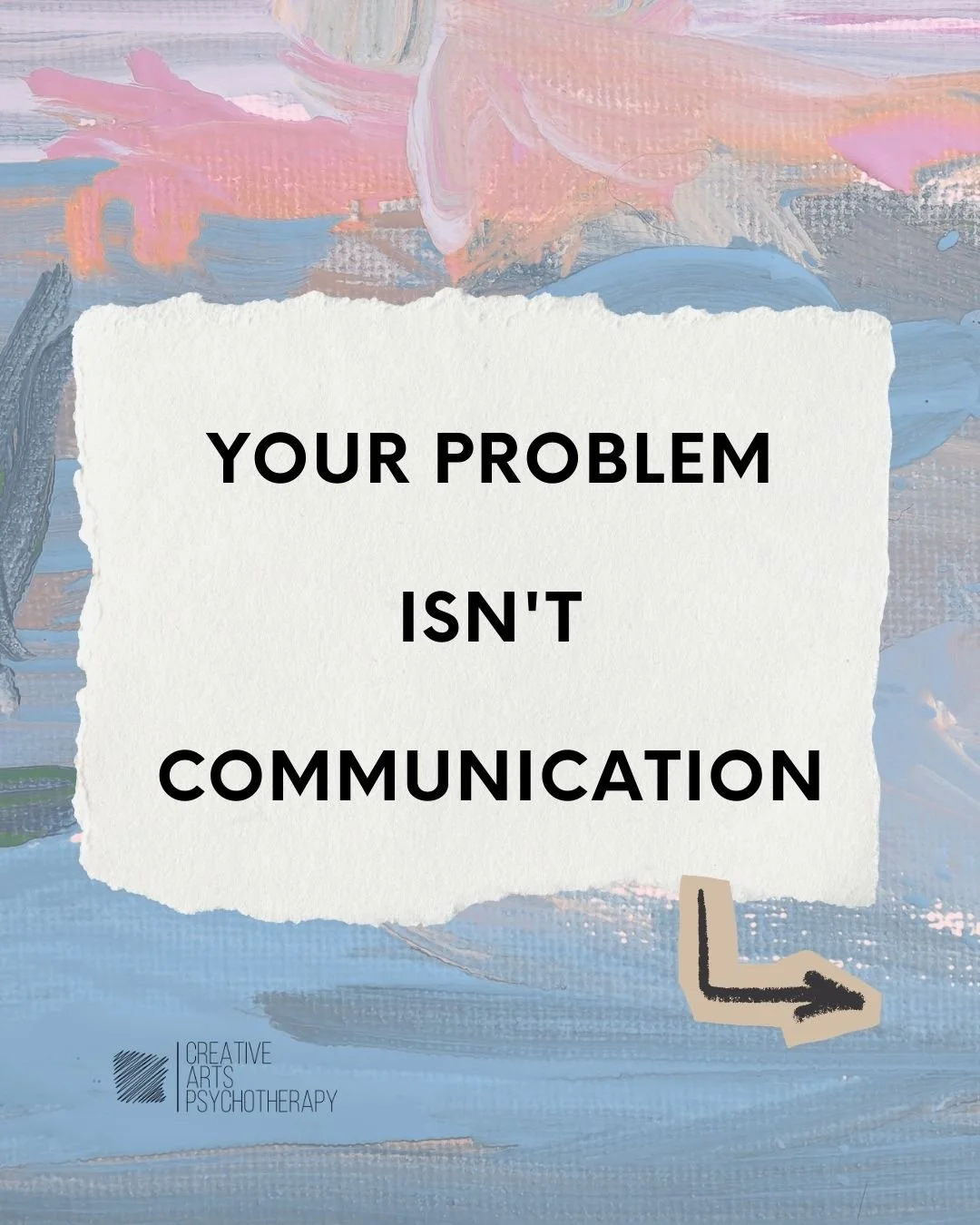 YOUR PROBLEM

ISN'T

COMMUNICATION

CREATIVE
ARTS
PSYCHOTHERAPY